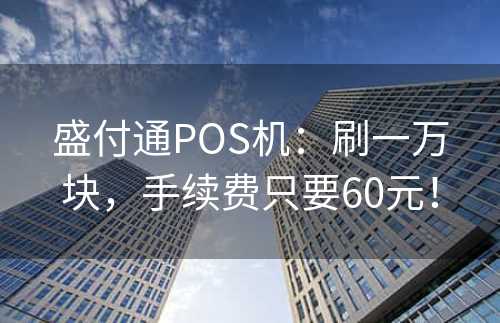 盛付通POS机：刷一万块，手续费只要60元！